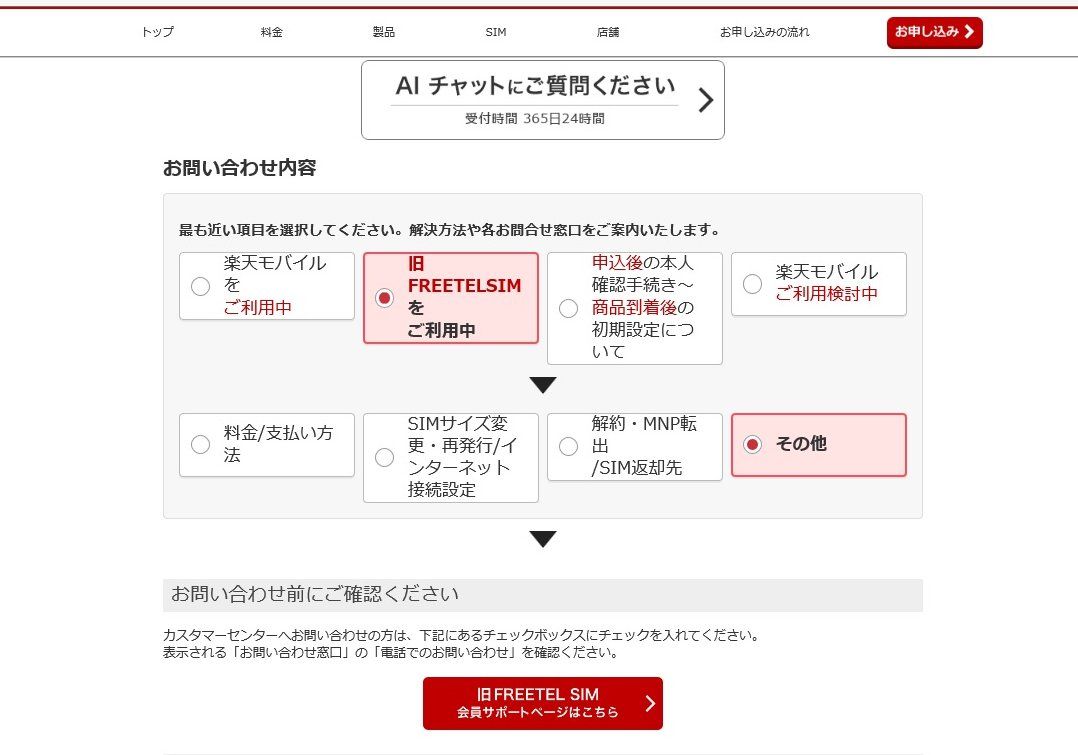 トップ　料金　製品　SIM　店舗　お申し込みの流れ　お申し込み

AI チャットにご質問ください
受付時間 365日24時間

お問い合わせ内容

最も近い項目を選択してください。解決方法や各お問合せ窓口をご案内いたします。

楽天モバイルをご利用中

旧FREETELSIMをご利用中

申込後の本人確認手続き～商品到着後の初期設定について

楽天モバイルご利用検討中

料金/支払い方法

SIMサイズ変更・再発行/インターネット接続設定

解約・MNP転出/SIM返却先

その他

お問い合わせ前にご確認ください

カスタマーセンターへお問い合わせの方は、下記にあるチェックボックスにチェックを入れてください。
表示される「お問い合わせ窓口」の「電話でのお問い合わせ」を確認ください。

旧FREETEL SIM
会員サポートページはこちら